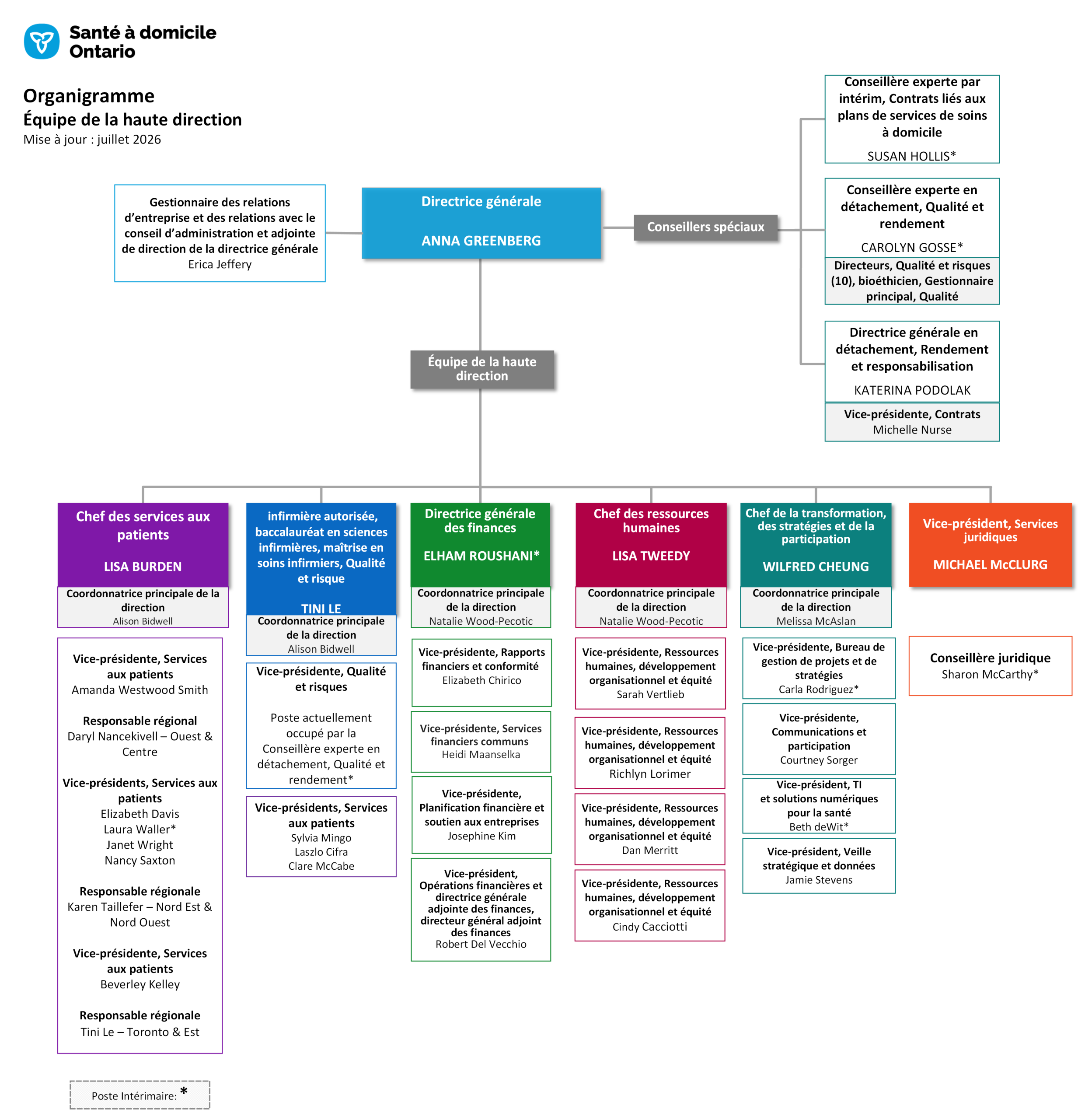 Santé à domicile Ontario

Organigramme
Équipe de la haute direction
Mise à jour : juillet 2026

Gestionnaire des relations d'entreprise et des relations avec le conseil d'administration et adjointe de direction de la directrice générale
Erica Jeffery

Directrice générale

ANNA GREENBERG

Conseillers spéciaux

Conseillère experte par intérim, Contrats liés aux plans de services de soins à domicile
SUSAN HOLLIS*

Conseillère experte en détachement, Qualité et rendement
CAROLYN GOSSE*

Directeurs, Qualité et risques (10), bioéthicien, Gestionnaire principal, Qualité

Directrice générale en détachement, Rendement et responsabilisation
KATERINA PODOLAK

Vice-présidente, Contrats
Michelle Nurse

Équipe de la haute direction

Chef des services aux patients

LISA BURDEN

Coordonnatrice principale de la direction
Alison Bidwell

Vice-présidente, Services aux patients
Amanda Westwood Smith

Responsable régional
Daryl Nancekivell – Ouest & Centre

Vice-présidents, Services aux patients
Elizabeth Davis
Laura Waller*
Janet Wright
Nancy Saxton

Responsable régionale
Karen Taillefer – Nord Est & Nord Ouest

Vice-présidente, Services aux patients
Beverley Kelley

Responsable régionale
Tini Le – Toronto & Est

infirmière autorisée, baccalauréat en sciences infirmières, maîtrise en soins infirmiers, Qualité et risque

TINI LE

Coordonnatrice principale de la direction
Alison Bidwell

Vice-présidente, Qualité et risques

Poste actuellement occupé par la Conseillère experte en détachement, Qualité et rendement*

Vice-présidents, Services aux patients
Sylvia Mingo
Laszlo Cifra
Clare McCabe

Directrice générale des finances

ELHAM ROUSHANI*

Coordonnatrice principale de la direction
Natalie Wood-Pecotic

Vice-présidente, Rapports financiers et conformité
Elizabeth Chirico

Vice-présidente, Services financiers communs
Heidi Maanselka

Vice-présidente, Planification financière et soutien aux entreprises
Josephine Kim

Vice-président, Opérations financières et directrice générale adjointe des finances, directeur général adjoint des finances
Robert Del Vecchio

Chef des ressources humaines

LISA TWEEDY

Coordonnatrice principale de la direction
Natalie Wood-Pecotic

Vice-présidente, Ressources humaines, développement organisationnel et équité
Sarah Vertlieb

Vice-présidente, Ressources humaines, développement organisationnel et équité
Richlyn Lorimer

Vice-présidente, Ressources humaines, développement organisationnel et équité
Dan Merritt

Vice-présidente, Ressources humaines, développement organisationnel et équité
Cindy Cacciotti

Chef de la transformation, des stratégies et de la participation

WILFRED CHEUNG

Coordonnatrice principale de la direction
Melissa McAslan

Vice-présidente, Bureau de gestion de projets et de stratégies
Carla Rodriguez*

Vice-présidente, Communications et participation
Courtney Sorger

Vice-président, TI et solutions numériques pour la santé
Beth deWit*

Vice-président, Veille stratégique et données
Jamie Stevens

Vice-président, Services juridiques

MICHAEL McCLURG

Conseillère juridique
Sharon McCarthy*

Poste Intérimaire: *